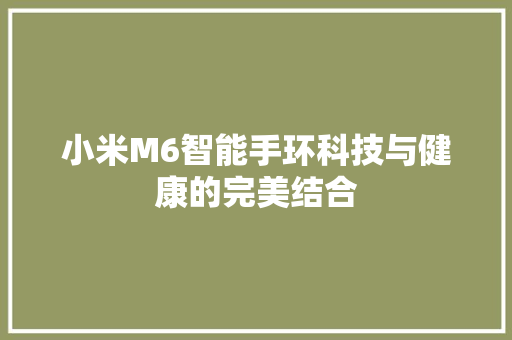 小米M6智能手环科技与健康的完美结合